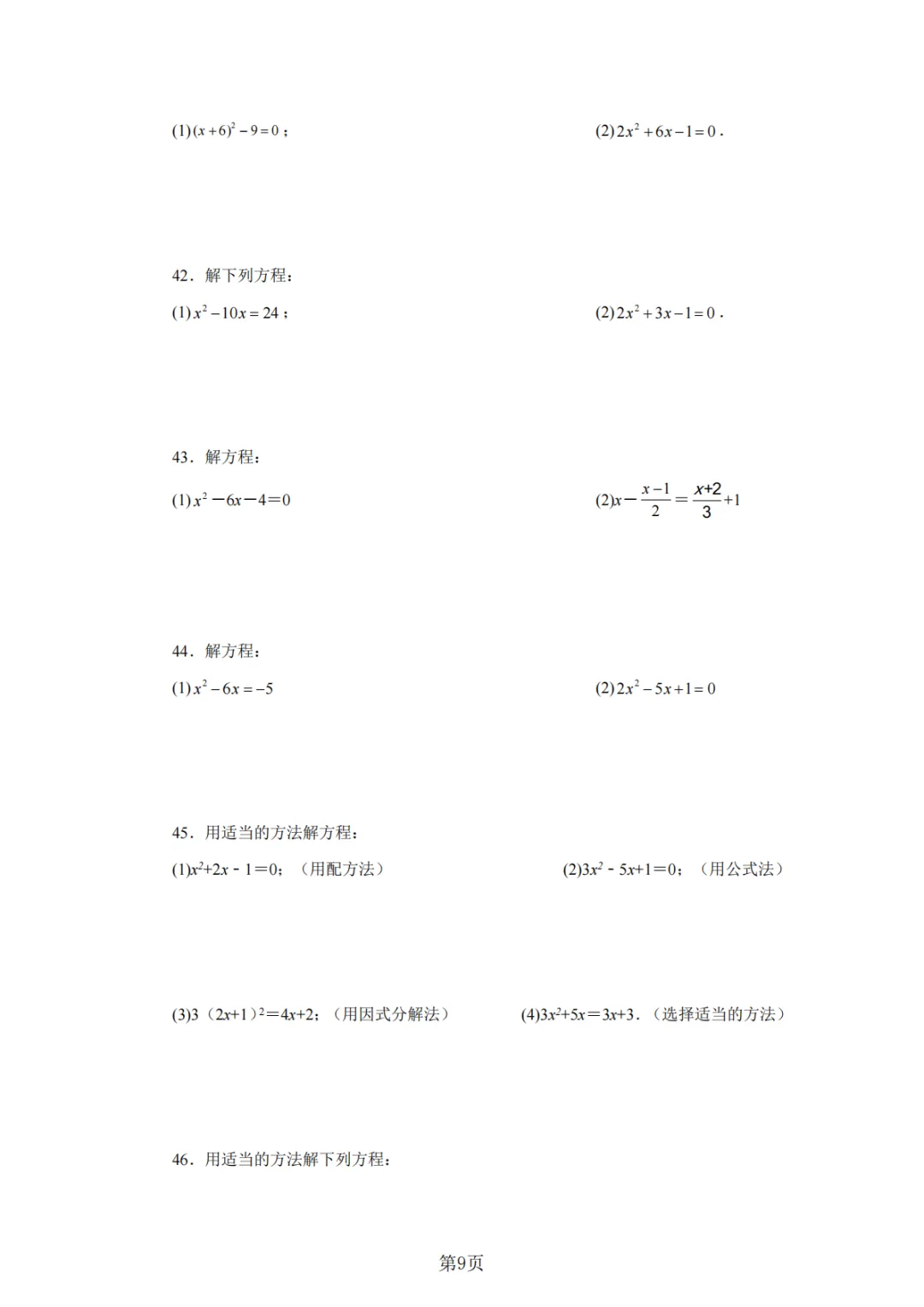 (1) $(x+6)^2-9=0$；

(2) $2x^2+6x-1=0$．

42．解下列方程：

(1) $x^2-10x=24$；

(2) $2x^2+3x-1=0$．

43．解方程：

(1) $x^2-6x-4=0$

(2) $x-\frac{x-1}{2}=\frac{x+2}{3}+1$

44．解方程：

(1) $x^2-6x=-5$

(2) $2x^2-5x+1=0$

45．用适当的方法解方程：

(1) $x^2+2x-1=0$；（用配方法）

(2) $3x^2-5x+1=0$；（用公式法）

(3) $3(2x+1)^2=4x+2$；（用因式分解法）

(4) $3x^2+5x=3x+3$．（选择适当的方法）

46．用适当的方法解下列方程：

第9页